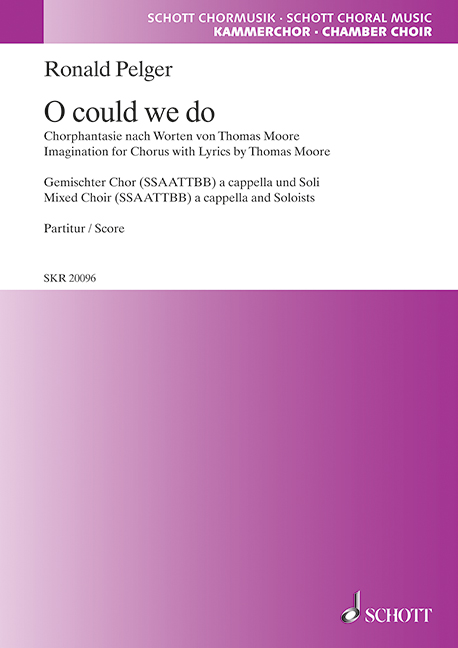 SCHOTT CHORMUSIK · SCHOTT CHORAL MUSIC
KAMMERCHOR · CHAMBER CHOIR

Ronald Pelger

O could we do

Chorphantasie nach Worten von Thomas Moore
Imagination for Chorus with Lyrics by Thomas Moore

Gemischter Chor (SSAATTBB) a cappella und Soli
Mixed Choir (SSAATTBB) a cappella and Soloists

Partitur / Score

SKR 20096

SCHOTT